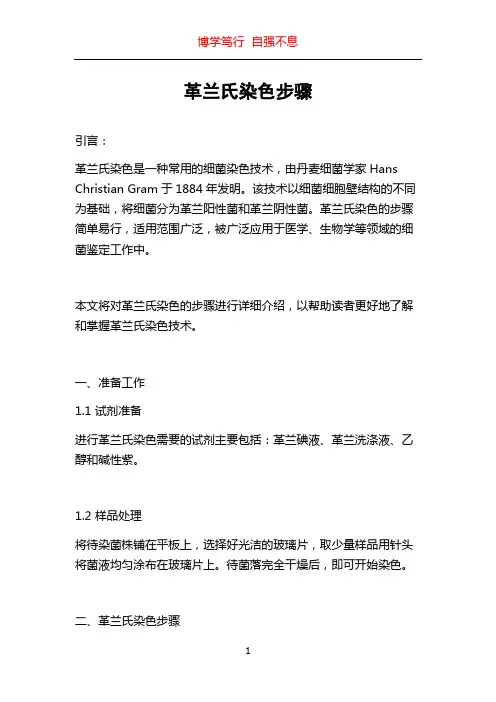 博学笃行 自强不息

革兰氏染色步骤

引言：

革兰氏染色是一种常用的细菌染色技术，由丹麦细菌学家 Hans Christian Gram 于 1884 年发明。该技术以细菌细胞壁结构的不同为基础，将细菌分为革兰阳性菌和革兰阴性菌。革兰氏染色的步骤简单易行，适用范围广泛，被广泛应用于医学、生物学等领域的细菌鉴定工作中。

本文将对革兰氏染色的步骤进行详细介绍，以帮助读者更好地了解和掌握革兰氏染色技术。

一、准备工作

1.1 试剂准备

进行革兰氏染色需要的试剂主要包括：革兰碘液、革兰洗涤液、乙醇和碱性紫。

1.2 样品处理

将待染菌株铺在平板上，选择好光洁的玻璃片，取少量样品用针头将菌液均匀涂布在玻璃片上。待菌落完全干燥后，即可开始染色。

二、革兰氏染色步骤

1